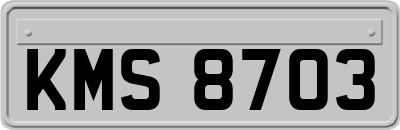 KMS 8703